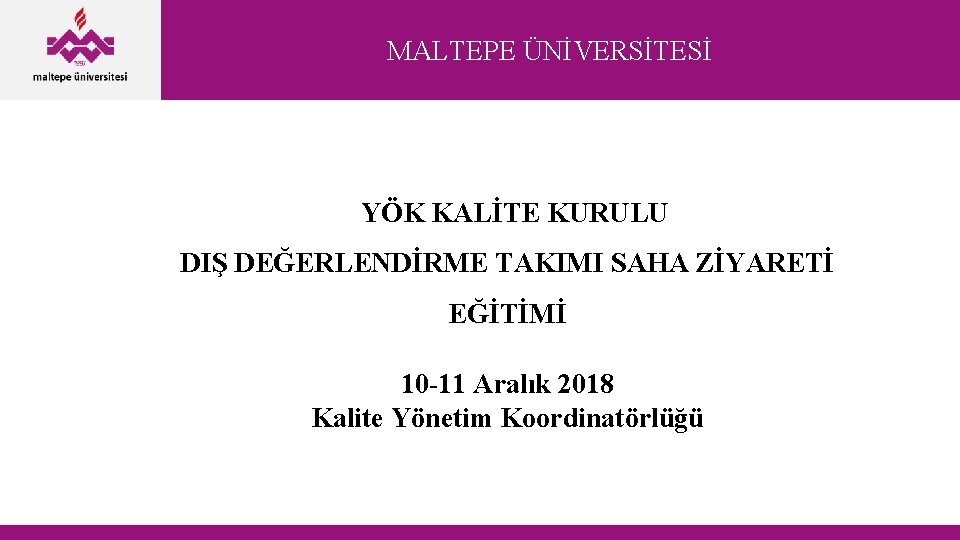 maltepe üniversitesi

MALTEPE ÜNİVERSİTESİ

YÖK KALİTE KURULU

DIŞ DEĞERLENDİRME TAKIMI SAHA ZİYARETİ

EĞİTİMİ

10-11 Aralık 2018
Kalite Yönetim Koordinatörlüğü